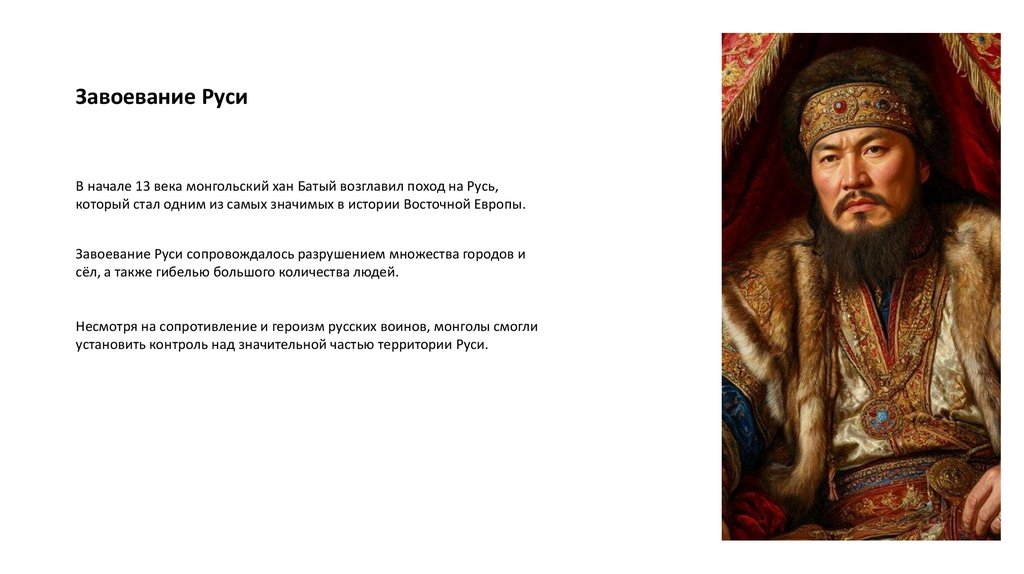 Завоевание Руси

В начале 13 века монгольский хан Батый возглавил поход на Русь, который стал одним из самых значимых в истории Восточной Европы.

Завоевание Руси сопровождалось разрушением множества городов и сёл, а также гибелью большого количества людей.

Несмотря на сопротивление и героизм русских воинов, монголы смогли установить контроль над значительной частью территории Руси.